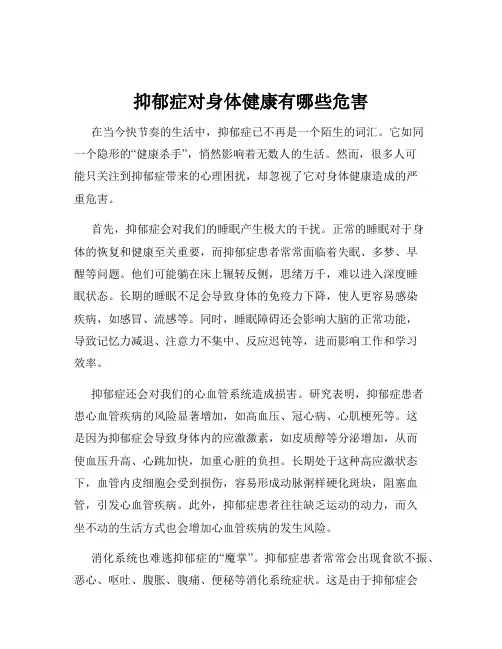 抑郁症对身体健康有哪些危害

在当今快节奏的生活中，抑郁症已不再是一个陌生的词汇。它如同一个隐形的“健康杀手”，悄然影响着无数人的生活。然而，很多人可能只关注到抑郁症带来的心理困扰，却忽视了它对身体健康造成的严重危害。

首先，抑郁症会对我们的睡眠产生极大的干扰。正常的睡眠对于身体的恢复和健康至关重要，而抑郁症患者常常面临着失眠、多梦、早醒等问题。他们可能躺在床上辗转反侧，思绪万千，难以进入深度睡眠状态。长期的睡眠不足会导致身体的免疫力下降，使人更容易感染疾病，如感冒、流感等。同时，睡眠障碍还会影响大脑的正常功能，导致记忆力减退、注意力不集中、反应迟钝等，进而影响工作和学习效率。

抑郁症还会对我们的心血管系统造成损害。研究表明，抑郁症患者患心血管疾病的风险显著增加，如高血压、冠心病、心肌梗死等。这是因为抑郁症会导致身体内的应激激素，如皮质醇等分泌增加，从而使血压升高、心跳加快，加重心脏的负担。长期处于这种高应激状态下，血管内皮细胞会受到损伤，容易形成动脉粥样硬化斑块，阻塞血管，引发心血管疾病。此外，抑郁症患者往往缺乏运动的动力，而久坐不动的生活方式也会增加心血管疾病的发生风险。

消化系统也难逃抑郁症的“魔掌”。抑郁症患者常常会出现食欲不振、恶心、呕吐、腹胀、腹痛、便秘等消化系统症状。这是由于抑郁症会